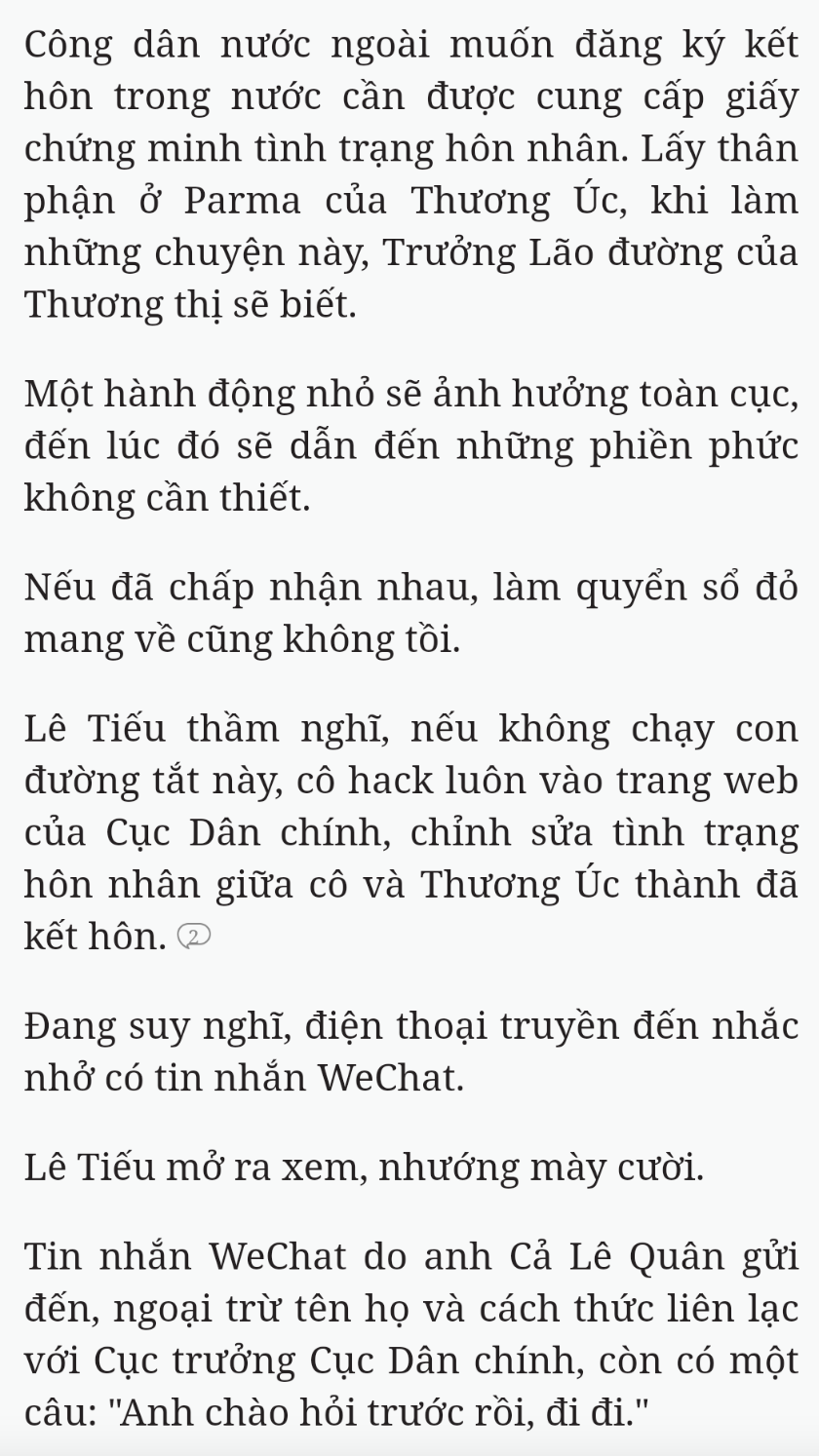 Công dân nước ngoài muốn đăng ký kết hôn trong nước cần được cung cấp giấy chứng minh tình trạng hôn nhân. Lấy thân phận ở Parma của Thương Úc, khi làm những chuyện này, Trưởng Lão đường của Thương thị sẽ biết.

Một hành động nhỏ sẽ ảnh hưởng toàn cục, đến lúc đó sẽ dẫn đến những phiền phức không cần thiết.

Nếu đã chấp nhận nhau, làm quyển sổ đỏ mang về cũng không tồi.

Lê Tiếu thầm nghĩ, nếu không chạy con đường tắt này, cô hack luôn vào trang web của Cục Dân chính, chỉnh sửa tình trạng hôn nhân giữa cô và Thương Úc thành đã kết hôn. 2

Đang suy nghĩ, điện thoại truyền đến nhắc nhở có tin nhắn WeChat.

Lê Tiếu mở ra xem, nhướng mày cười.

Tin nhắn WeChat do anh Cả Lê Quân gửi đến, ngoại trừ tên họ và cách thức liên lạc với Cục trưởng Cục Dân chính, còn có một câu: "Anh chào hỏi trước rồi, đi đi."